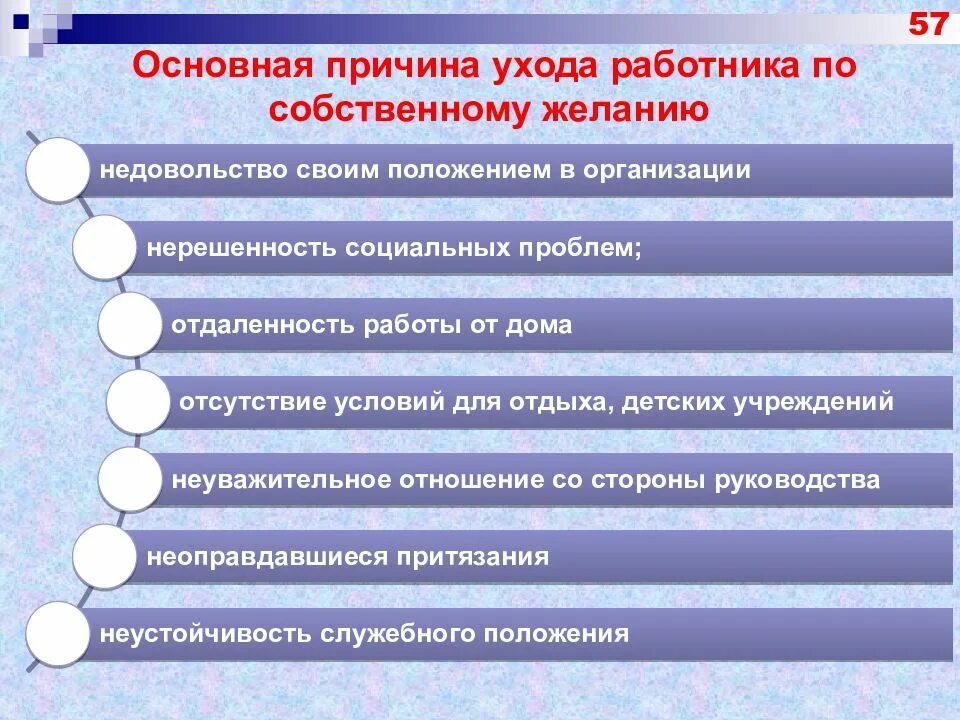 57

Основная причина ухода работника по собственному желанию

недовольство своим положением в организации

нерешенность социальных проблем;

отдаленность работы от дома

отсутствие условий для отдыха, детских учреждений

неуважительное отношение со стороны руководства

неоправдавшиеся притязания

неустойчивость служебного положения